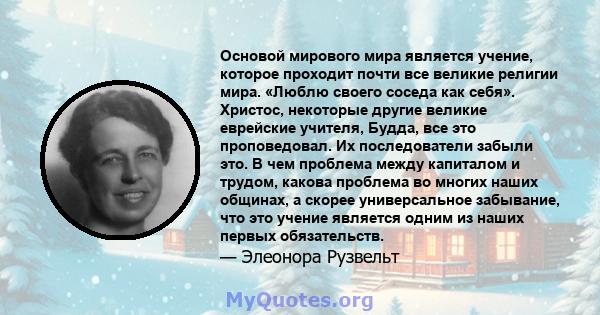 Основой мирового мира является учение, которое проходит почти все великие религии мира. «Люблю своего соседа как себя». Христос, некоторые другие великие еврейские учителя, Будда, все это проповедовал. Их последователи забыли это. В чем проблема между капиталом и трудом, какова проблема во многих наших общинах, а скорее универсальное забывание, что это учение является одним из наших первых обязательств.

— Элеонора Рузвельт

MyQuotes.org